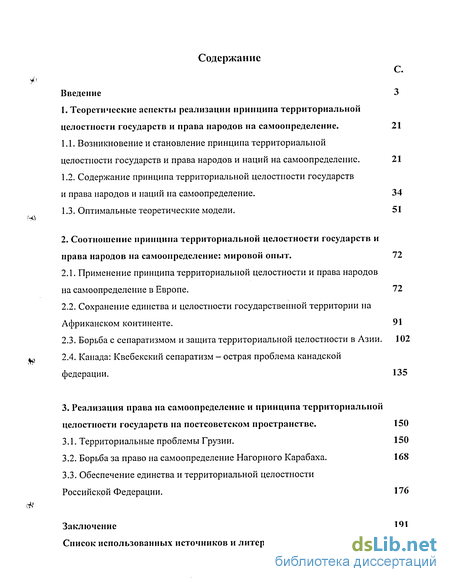 Содержание

С.

Введение 3

1. Теоретические аспекты реализации принципа территориальной целостности государств и права народов на самоопределение. 21

1.1. Возникновение и становление принципа территориальной целостности государств и права народов и наций на самоопределение. 21

1.2. Содержание принципа территориальной целостности государств и права народов и наций на самоопределение. 34

1.3. Оптимальные теоретические модели. 51

2. Соотношение принципа территориальной целостности государств и права народов на самоопределение: мировой опыт. 72

2.1. Применение принципа территориальной целостности и права народов на самоопределение в Европе. 72

2.2. Сохранение единства и целостности государственной территории на Африканском континенте. 91

2.3. Борьба с сепаратизмом и защита территориальной целостности в Азии. 102

2.4. Канада: Квебекский сепаратизм – острая проблема канадской федерации. 135

3. Реализация права на самоопределение и принципа территориальной целостности государств на постсоветском пространстве. 150

3.1. Территориальные проблемы Грузии. 150

3.2. Борьба за право на самоопределение Нагорного Карабаха. 168

3.3. Обеспечение единства и территориальной целостности Российской Федерации. 176

Заключение 191

Список использованных источников и литер

dsLib.net
библиотека диссертаций